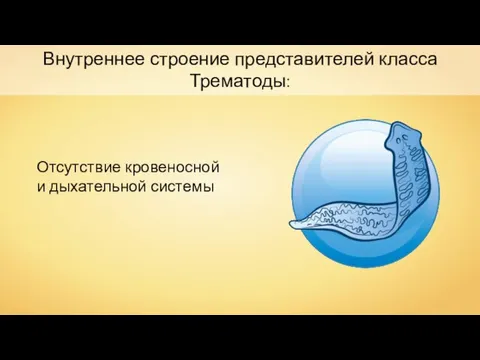 Внутреннее строение представителей класса Трематоды:

Отсутствие кровеносной и дыхательной системы